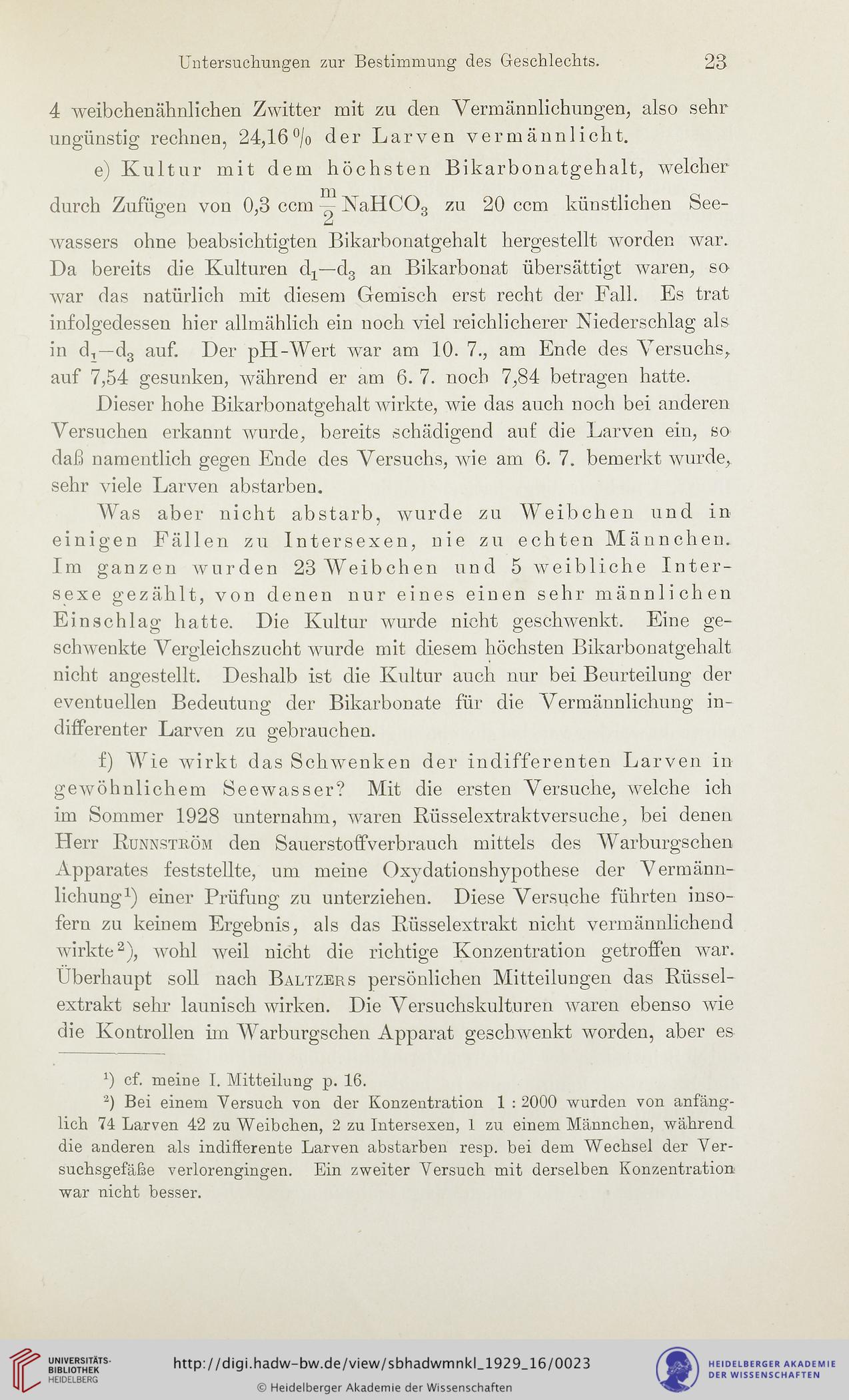 Untersuchungen zur Bestimmung des Geschlechts. 23

4 weibchenähnlichen Zwitter mit zu den Vermännlichungen, also sehr ungünstig rechnen, 24,16 % der Larven vermännlicht.

e) Kultur mit dem höchsten Bikarbonatgehalt, welcher durch Zufügen von 0,3 ccm $\frac{m}{2}$ $NaHCO_3$ zu 20 ccm künstlichen Seewassers ohne beabsichtigten Bikarbonatgehalt hergestellt worden war. Da bereits die Kulturen $d_1$—$d_3$ an Bikarbonat übersättigt waren, so war das natürlich mit diesem Gemisch erst recht der Fall. Es trat infolgedessen hier allmählich ein noch viel reichlicherer Niederschlag als in $d_1$—$d_3$ auf. Der pH-Wert war am 10. 7., am Ende des Versuchs, auf 7,54 gesunken, während er am 6. 7. noch 7,84 betragen hatte.

Dieser hohe Bikarbonatgehalt wirkte, wie das auch noch bei anderen Versuchen erkannt wurde, bereits schädigend auf die Larven ein, so daß namentlich gegen Ende des Versuchs, wie am 6. 7. bemerkt wurde, sehr viele Larven abstarben.

Was aber nicht abstarb, wurde zu Weibchen und in einigen Fällen zu Intersexen, nie zu echten Männchen. Im ganzen wurden 23 Weibchen und 5 weibliche Intersexe gezählt, von denen nur eines einen sehr männlichen Einschlag hatte. Die Kultur wurde nicht geschwenkt. Eine geschwenkte Vergleichszucht wurde mit diesem höchsten Bikarbonatgehalt nicht angestellt. Deshalb ist die Kultur auch nur bei Beurteilung der eventuellen Bedeutung der Bikarbonate für die Vermännlichung indifferenter Larven zu gebrauchen.

f) Wie wirkt das Schwenken der indifferenten Larven in gewöhnlichem Seewasser? Mit die ersten Versuche, welche ich im Sommer 1928 unternahm, waren Rüsselextraktversuche, bei denen Herr Runnström den Sauerstoffverbrauch mittels des Warburgschen Apparates feststellte, um meine Oxydationshypothese der Vermännlichung¹) einer Prüfung zu unterziehen. Diese Versuche führten insofern zu keinem Ergebnis, als das Rüsselextrakt nicht vermännlichend wirkte²), wohl weil nicht die richtige Konzentration getroffen war. Überhaupt soll nach Baltzers persönlichen Mitteilungen das Rüsselextrakt sehr launisch wirken. Die Versuchskulturen waren ebenso wie die Kontrollen im Warburgschen Apparat geschwenkt worden, aber es

¹) cf. meine I. Mitteilung p. 16.

²) Bei einem Versuch von der Konzentration 1 : 2000 wurden von anfänglich 74 Larven 42 zu Weibchen, 2 zu Intersexen, 1 zu einem Männchen, während die anderen als indifferente Larven abstarben resp. bei dem Wechsel der Versuchsgefäße verlorengingen. Ein zweiter Versuch mit derselben Konzentration war nicht besser.

UNIVERSITÄTS-BIBLIOTHEK HEIDELBERG
http://digi.hadw-bw.de/view/sbhadwmnkl_1929_16/0023
© Heidelberger Akademie der Wissenschaften
HEIDELBERGER AKADEMIE DER WISSENSCHAFTEN